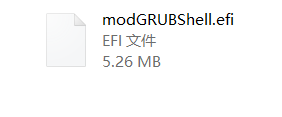 modGRUBShell.efi
EFI 文件
5.26 MB